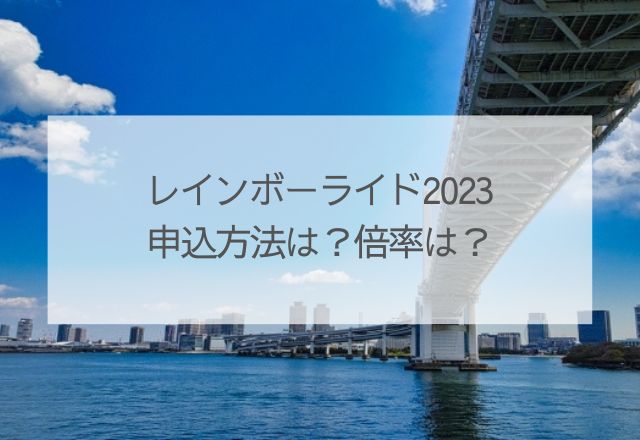 レインボーライド2023
申込方法は？倍率は？